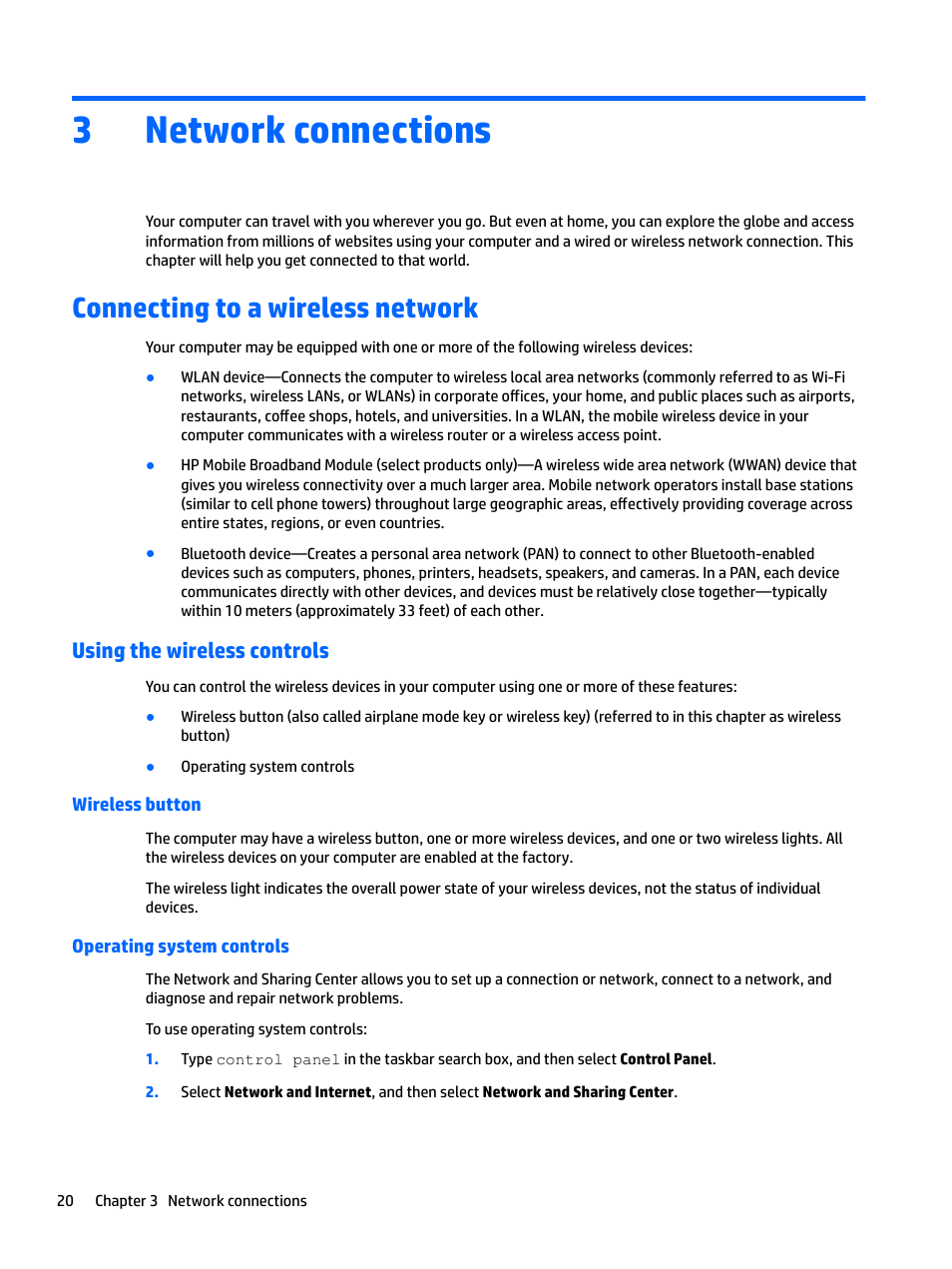 3 Network connections

Your computer can travel with you wherever you go. But even at home, you can explore the globe and access information from millions of websites using your computer and a wired or wireless network connection. This chapter will help you get connected to that world.

Connecting to a wireless network

Your computer may be equipped with one or more of the following wireless devices:

● WLAN device—Connects the computer to wireless local area networks (commonly referred to as Wi-Fi networks, wireless LANs, or WLANs) in corporate offices, your home, and public places such as airports, restaurants, coffee shops, hotels, and universities. In a WLAN, the mobile wireless device in your computer communicates with a wireless router or a wireless access point.

● HP Mobile Broadband Module (select products only)—A wireless wide area network (WWAN) device that gives you wireless connectivity over a much larger area. Mobile network operators install base stations (similar to cell phone towers) throughout large geographic areas, effectively providing coverage across entire states, regions, or even countries.

● Bluetooth device—Creates a personal area network (PAN) to connect to other Bluetooth-enabled devices such as computers, phones, printers, headsets, speakers, and cameras. In a PAN, each device communicates directly with other devices, and devices must be relatively close together—typically within 10 meters (approximately 33 feet) of each other.

Using the wireless controls

You can control the wireless devices in your computer using one or more of these features:

● Wireless button (also called airplane mode key or wireless key) (referred to in this chapter as wireless button)

● Operating system controls

Wireless button

The computer may have a wireless button, one or more wireless devices, and one or two wireless lights. All the wireless devices on your computer are enabled at the factory.

The wireless light indicates the overall power state of your wireless devices, not the status of individual devices.

Operating system controls

The Network and Sharing Center allows you to set up a connection or network, connect to a network, and diagnose and repair network problems.

To use operating system controls:

1. Type control panel in the taskbar search box, and then select Control Panel.

2. Select Network and Internet, and then select Network and Sharing Center.

20 Chapter 3 Network connections